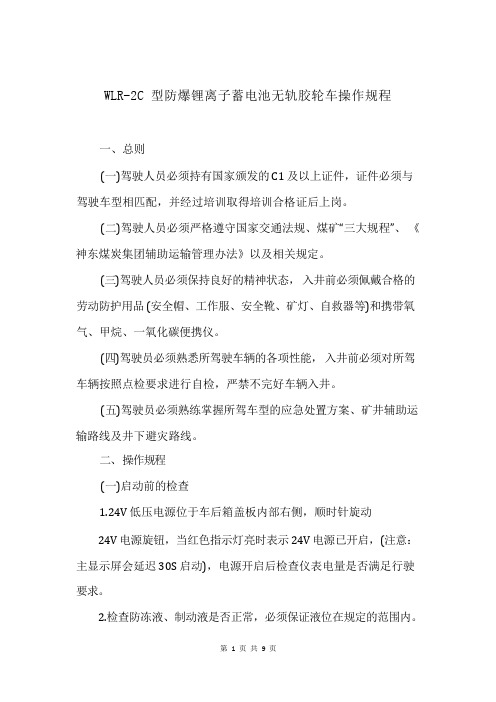 WLR-2C 型防爆锂离子蓄电池无轨胶轮车操作规程

一、总则

(一)驾驶人员必须持有国家颁发的C1及以上证件，证件必须与驾驶车型相匹配，并经过培训取得培训合格证后上岗。

(二)驾驶人员必须严格遵守国家交通法规、煤矿“三大规程”、《神东煤炭集团辅助运输管理办法》以及相关规定。

(三)驾驶人员必须保持良好的精神状态，入井前必须佩戴合格的劳动防护用品(安全帽、工作服、安全靴、矿灯、自救器等)和携带氧气、甲烷、一氧化碳便携仪。

(四)驾驶员必须熟悉所驾驶车辆的各项性能，入井前必须对所驾车辆按照点检要求进行自检，严禁不完好车辆入井。

(五)驾驶员必须熟练掌握所驾车型的应急处置方案、矿井辅助运输路线及井下避灾路线。

二、操作规程

(一)启动前的检查

1.24V 低压电源位于车后箱盖板内部右侧，顺时针旋动

24V 电源旋钮，当红色指示灯亮时表示 24V 电源已开启，(注意：主显示屏会延迟 30S 启动)，电源开启后检查仪表电量是否满足行驶要求。

2.检查防冻液、制动液是否正常，必须保证液位在规定的范围内。

第 1 页 共 9 页